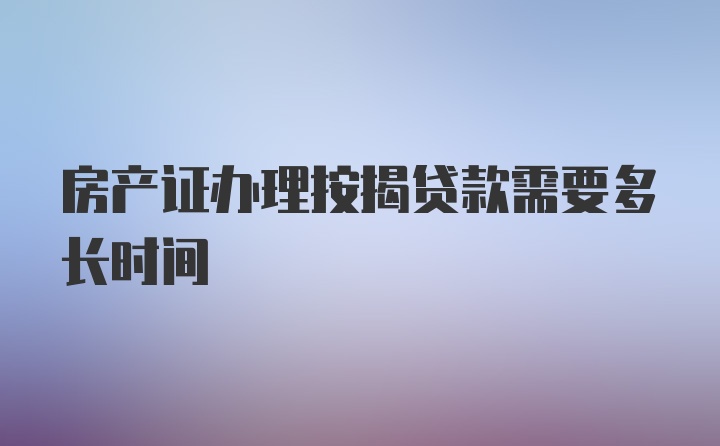 房产证办理按揭贷款需要多长时间